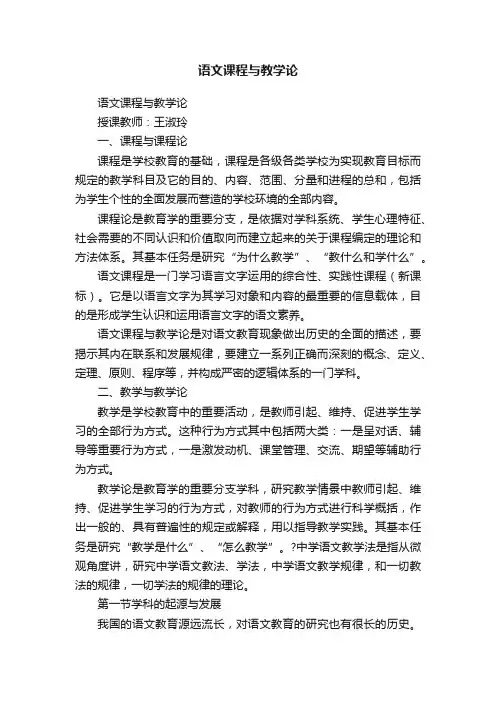 语文课程与教学论

语文课程与教学论

授课教师：王淑玲

一、课程与课程论

课程是学校教育的基础，课程是各级各类学校为实现教育目标而规定的教学科目及它的目的、内容、范围、分量和进程的总和，包括为学生个性的全面发展而营造的学校环境的全部内容。

课程论是教育学的重要分支，是依据对学科系统、学生心理特征、社会需要的不同认识和价值取向而建立起来的关于课程编定的理论和方法体系。其基本任务是研究“为什么教学”、“教什么和学什么”。

语文课程是一门学习语言文字运用的综合性、实践性课程（新课标）。它是以语言文字为其学习对象和内容的最重要的信息载体，目的是形成学生认识和运用语言文字的语文素养。

语文课程与教学论是对语文教育现象做出历史的全面的描述，要揭示其内在联系和发展规律，要建立一系列正确而深刻的概念、定义、定理、原则、程序等，并构成严密的逻辑体系的一门学科。

二、教学与教学论

教学是学校教育中的重要活动，是教师引起、维持、促进学生学习的全部行为方式。这种行为方式其中包括两大类：一是呈对话、辅导等重要行为方式，一是激发动机、课堂管理、交流、期望等辅助行为方式。

教学论是教育学的重要分支学科，研究教学情景中教师引起、维持、促进学生学习的行为方式，对教师的行为方式进行科学概括，作出一般的、具有普遍性的规定或解释，用以指导教学实践。其基本任务是研究“教学是什么”、“怎么教学”。?中学语文教学法是指从微观角度讲，研究中学语文教法、学法，中学语文教学规律，和一切教法的规律，一切学法的规律的理论。

第一节学科的起源与发展

我国的语文教育源远流长，对语文教育的研究也有很长的历史。